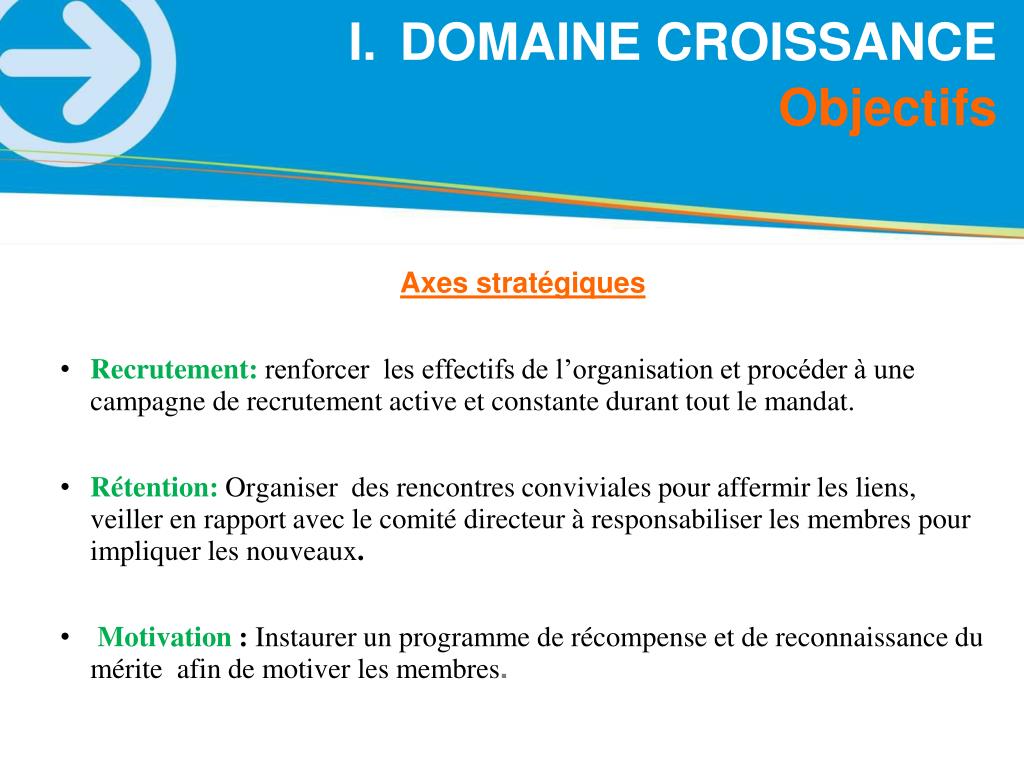 I. DOMAINE CROISSANCE
Objectifs

Axes stratégiques

• Recrutement: renforcer les effectifs de l’organisation et procéder à une campagne de recrutement active et constante durant tout le mandat.

• Rétention: Organiser des rencontres conviviales pour affermir les liens, veiller en rapport avec le comité directeur à responsabiliser les membres pour impliquer les nouveaux.

• Motivation : Instaurer un programme de récompense et de reconnaissance du mérite afin de motiver les membres.